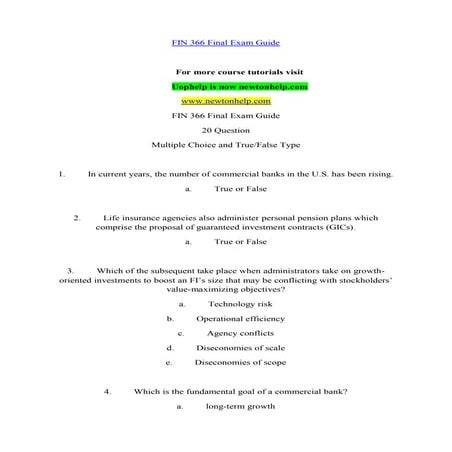 FIN 366 Final Exam Guide

For more course tutorials visit

Uophelp is now newtonhelp.com

www.newtonhelp.com

FIN 366 Final Exam Guide

20 Question

Multiple Choice and True/False Type

1. In current years, the number of commercial banks in the U.S. has been rising.

a. True or False

2. Life insurance agencies also administer personal pension plans which comprise the proposal of guaranteed investment contracts (GICs).

a. True or False

3. Which of the subsequent take place when administrators take on growth-oriented investments to boost an FI's size that may be conflicting with stockholders' value-maximizing objectives?

a. Technology risk

b. Operational efficiency

c. Agency conflicts

d. Diseconomies of scale

e. Diseconomies of scope

4. Which is the fundamental goal of a commercial bank?

a. long-term growth